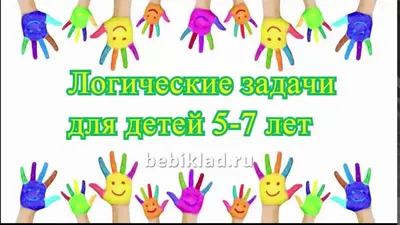 Логические задачи для детей 5-7 лет

bebiklad.ru